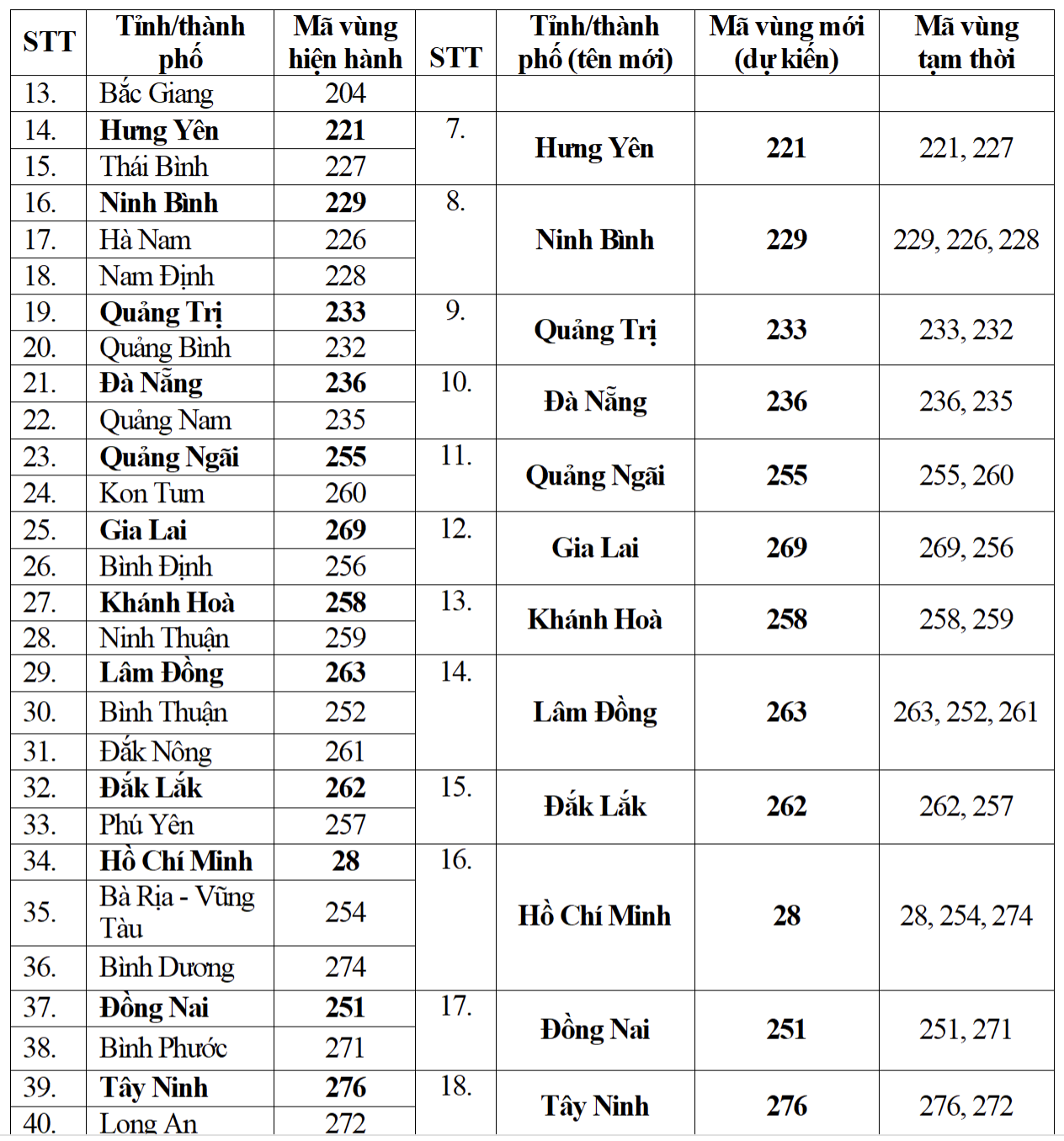 | STT | Tỉnh/thành phố | Mã vùng hiện hành | STT | Tỉnh/thành phố (tên mới) | Mã vùng mới (dự kiến) | Mã vùng tạm thời |
|---|---|---|---|---|---|---|
| 13. | Bắc Giang | 204 | | | | |
| 14. | **Hưng Yên** | **221** | 7. | **Hưng Yên** | **221** | 221, 227 |
| 15. | Thái Bình | 227 | | | | |
| 16. | **Ninh Bình** | **229** | 8. | **Ninh Bình** | **229** | 229, 226, 228 |
| 17. | Hà Nam | 226 | | | | |
| 18. | Nam Định | 228 | | | | |
| 19. | **Quảng Trị** | **233** | 9. | **Quảng Trị** | **233** | 233, 232 |
| 20. | Quảng Bình | 232 | | | | |
| 21. | **Đà Nẵng** | **236** | 10. | **Đà Nẵng** | **236** | 236, 235 |
| 22. | Quảng Nam | 235 | | | | |
| 23. | **Quảng Ngãi** | **255** | 11. | **Quảng Ngãi** | **255** | 255, 260 |
| 24. | Kon Tum | 260 | | | | |
| 25. | **Gia Lai** | **269** | 12. | **Gia Lai** | **269** | 269, 256 |
| 26. | Bình Định | 256 | | | | |
| 27. | **Khánh Hoà** | **258** | 13. | **Khánh Hoà** | **258** | 258, 259 |
| 28. | Ninh Thuận | 259 | | | | |
| 29. | **Lâm Đồng** | **263** | 14. | **Lâm Đồng** | **263** | 263, 252, 261 |
| 30. | Bình Thuận | 252 | | | | |
| 31. | Đắk Nông | 261 | | | | |
| 32. | **Đắk Lắk** | **262** | 15. | **Đắk Lắk** | **262** | 262, 257 |
| 33. | Phú Yên | 257 | | | | |
| 34. | **Hồ Chí Minh** | **28** | 16. | **Hồ Chí Minh** | **28** | 28, 254, 274 |
| 35. | Bà Rịa - Vũng Tàu | 254 | | | | |
| 36. | Bình Dương | 274 | | | | |
| 37. | **Đồng Nai** | **251** | 17. | **Đồng Nai** | **251** | 251, 271 |
| 38. | Bình Phước | 271 | | | | |
| 39. | **Tây Ninh** | **276** | 18. | **Tây Ninh** | **276** | 276, 272 |
| 40. | Long An | 272 | | | | |